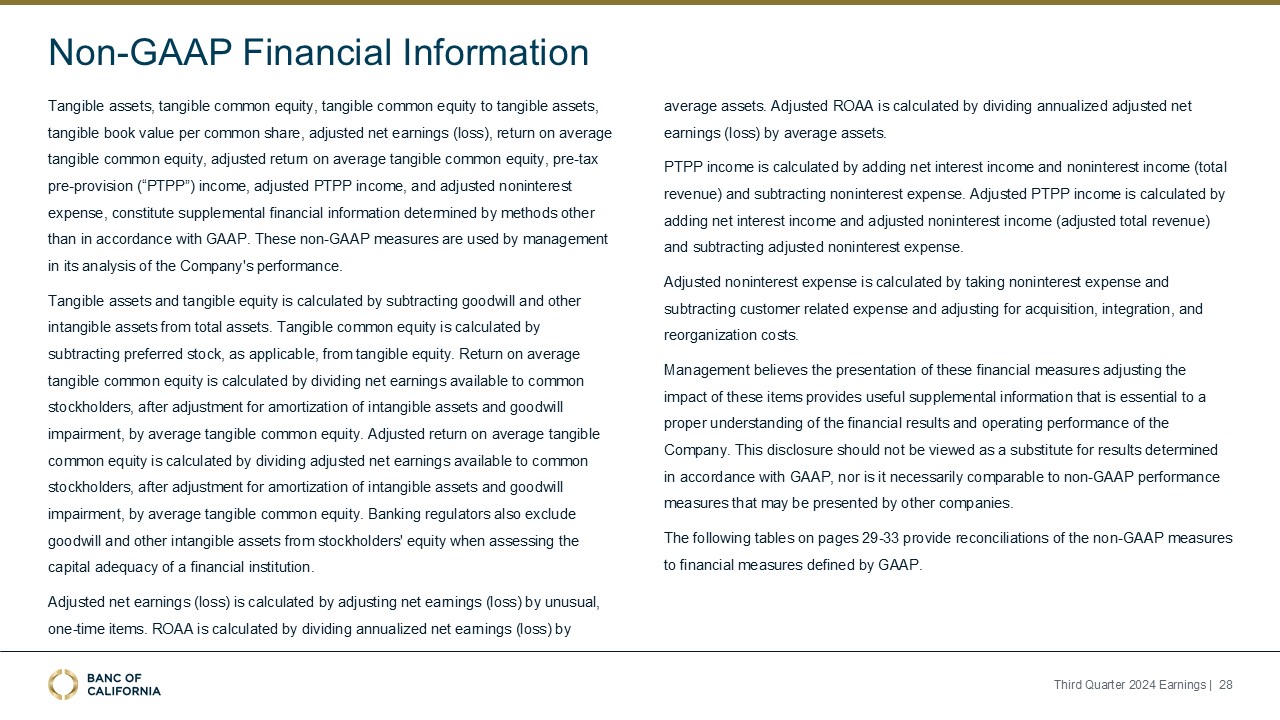 Non-GAAP Financial Information

Tangible assets, tangible common equity, tangible common equity to tangible assets, tangible book value per common share, adjusted net earnings (loss), return on average tangible common equity, adjusted return on average tangible common equity, pre-tax pre-provision ("PTPP") income, adjusted PTPP income, and adjusted noninterest expense, constitute supplemental financial information determined by methods other than in accordance with GAAP. These non-GAAP measures are used by management in its analysis of the Company's performance.

Tangible assets and tangible equity is calculated by subtracting goodwill and other intangible assets from total assets. Tangible common equity is calculated by subtracting preferred stock, as applicable, from tangible equity. Return on average tangible common equity is calculated by dividing net earnings available to common stockholders, after adjustment for amortization of intangible assets and goodwill impairment, by average tangible common equity. Adjusted return on average tangible common equity is calculated by dividing adjusted net earnings available to common stockholders, after adjustment for amortization of intangible assets and goodwill impairment, by average tangible common equity. Banking regulators also exclude goodwill and other intangible assets from stockholders' equity when assessing the capital adequacy of a financial institution.

Adjusted net earnings (loss) is calculated by adjusting net earnings (loss) by unusual, one-time items. ROAA is calculated by dividing annualized net earnings (loss) by average assets. Adjusted ROAA is calculated by dividing annualized adjusted net earnings (loss) by average assets.

PTPP income is calculated by adding net interest income and noninterest income (total revenue) and subtracting noninterest expense. Adjusted PTPP income is calculated by adding net interest income and adjusted noninterest income (adjusted total revenue) and subtracting adjusted noninterest expense.

Adjusted noninterest expense is calculated by taking noninterest expense and subtracting customer related expense and adjusting for acquisition, integration, and reorganization costs.

Management believes the presentation of these financial measures adjusting the impact of these items provides useful supplemental information that is essential to a proper understanding of the financial results and operating performance of the Company. This disclosure should not be viewed as a substitute for results determined in accordance with GAAP, nor is it necessarily comparable to non-GAAP performance measures that may be presented by other companies.

The following tables on pages 29-33 provide reconciliations of the non-GAAP measures to financial measures defined by GAAP.

BANC OF CALIFORNIA

Third Quarter 2024 Earnings | 28